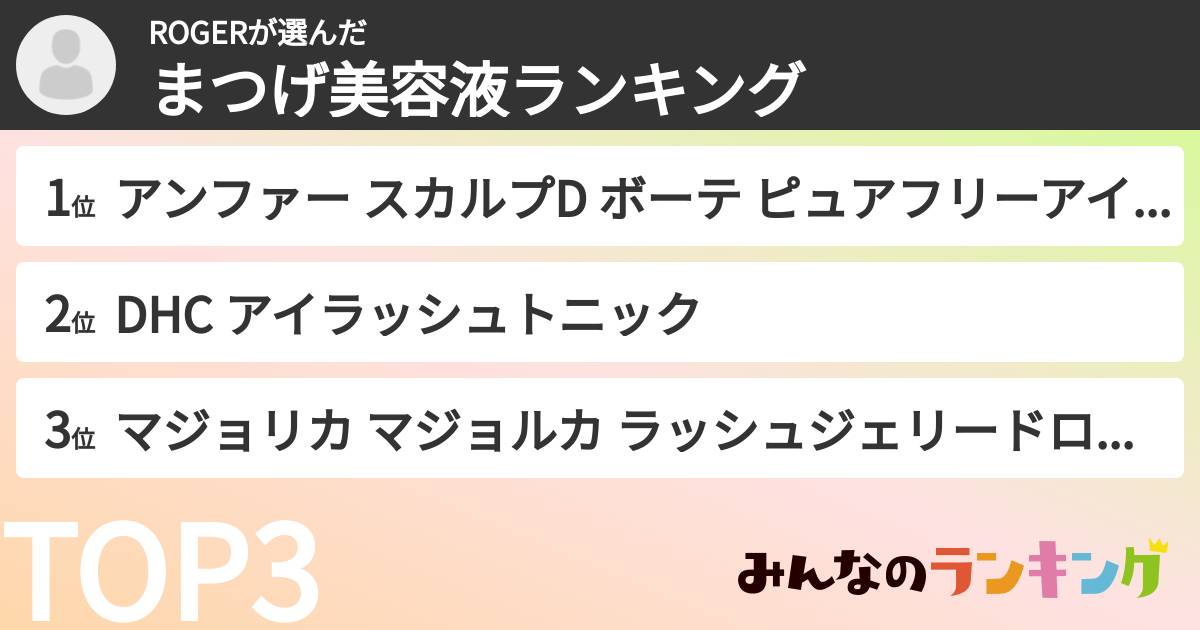 ROGERが選んだ
まつげ美容液ランキング

1位 アンファー スカルプD ボーテ ピュアフリーアイ...

2位 DHC アイラッシュトニック

3位 マジョリカ マジョルカ ラッシュジェリードロ...

TOP3

みんなのランキング